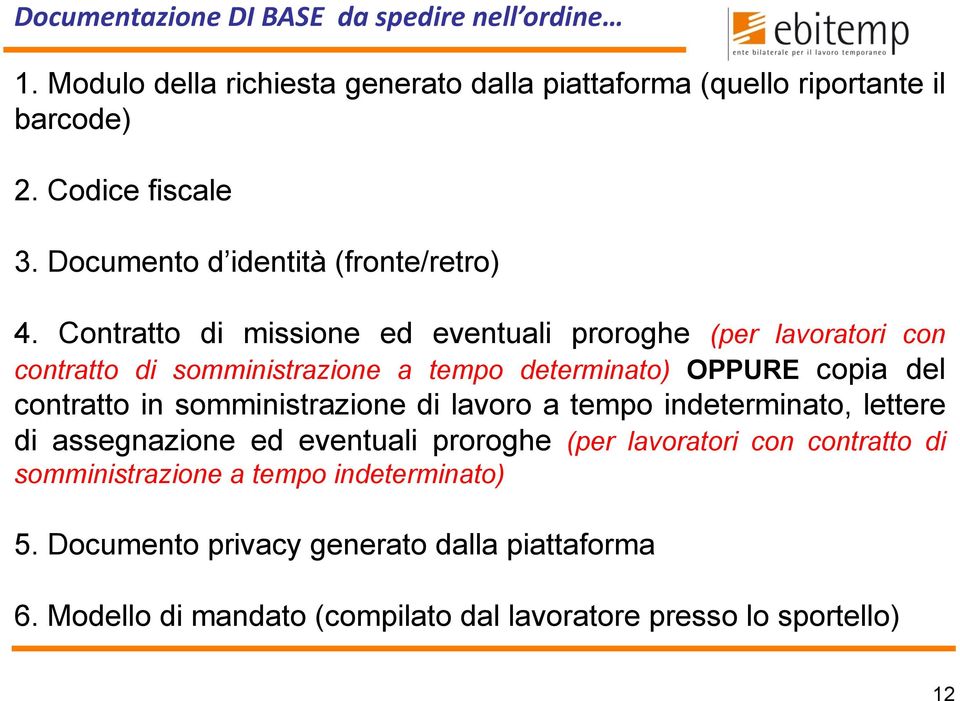 Documentazione DI BASE da spedire nell'ordine…

ebitemp
ente bilaterale per il lavoro temporaneo

1. Modulo della richiesta generato dalla piattaforma (quello riportante il barcode)

2. Codice fiscale

3. Documento d'identità (fronte/retro)

4. Contratto di missione ed eventuali proroghe (per lavoratori con contratto di somministrazione a tempo determinato) OPPURE copia del contratto in somministrazione di lavoro a tempo indeterminato, lettere di assegnazione ed eventuali proroghe (per lavoratori con contratto di somministrazione a tempo indeterminato)

5. Documento privacy generato dalla piattaforma

6. Modello di mandato (compilato dal lavoratore presso lo sportello)

12